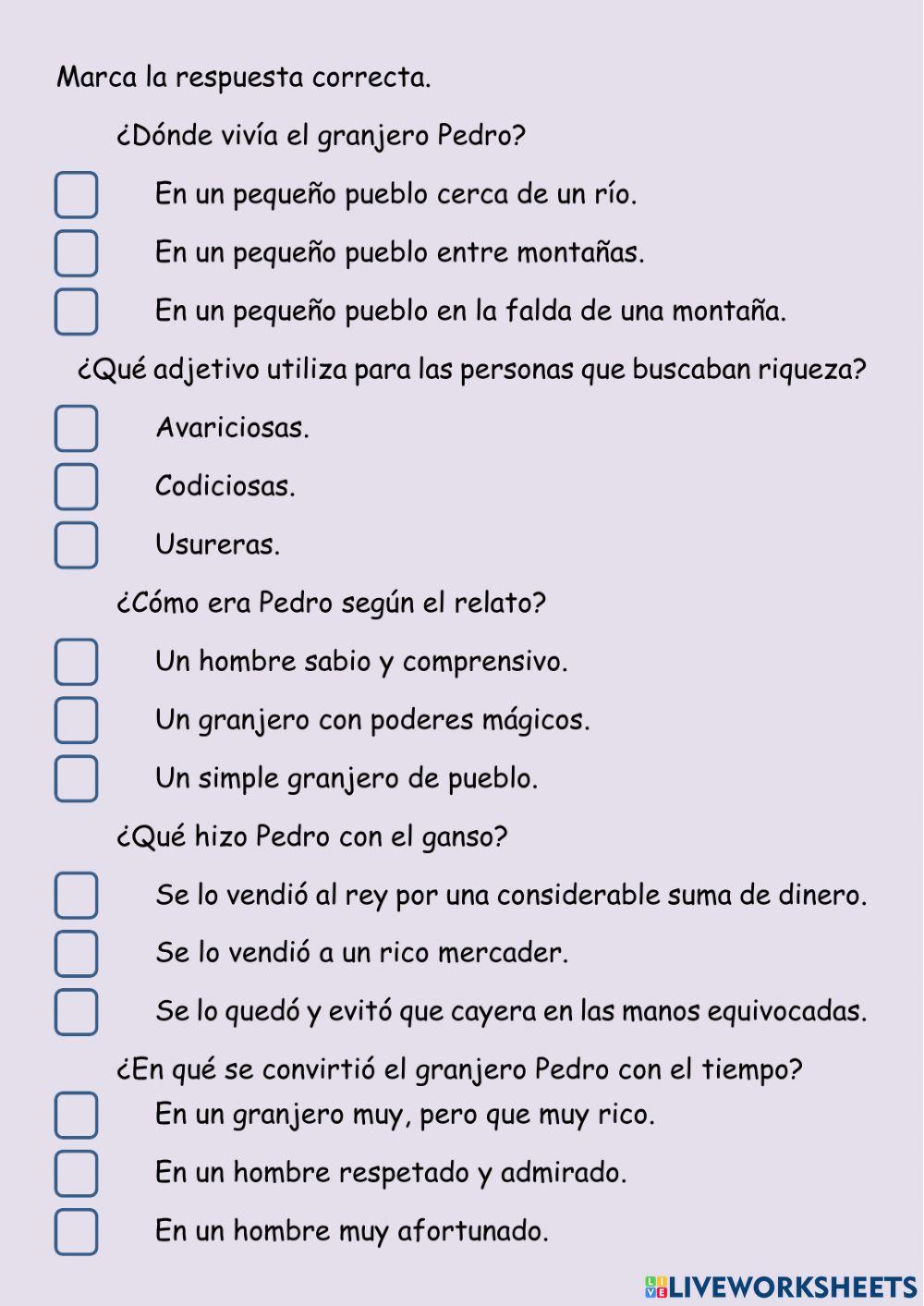 Marca la respuesta correcta.

¿Dónde vivía el granjero Pedro?

En un pequeño pueblo cerca de un río.

En un pequeño pueblo entre montañas.

En un pequeño pueblo en la falda de una montaña.

¿Qué adjetivo utiliza para las personas que buscaban riqueza?

Avariciosas.

Codiciosas.

Usureras.

¿Cómo era Pedro según el relato?

Un hombre sabio y comprensivo.

Un granjero con poderes mágicos.

Un simple granjero de pueblo.

¿Qué hizo Pedro con el ganso?

Se lo vendió al rey por una considerable suma de dinero.

Se lo vendió a un rico mercader.

Se lo quedó y evitó que cayera en las manos equivocadas.

¿En qué se convirtió el granjero Pedro con el tiempo?

En un granjero muy, pero que muy rico.

En un hombre respetado y admirado.

En un hombre muy afortunado.

LIVEWORKSHEETS